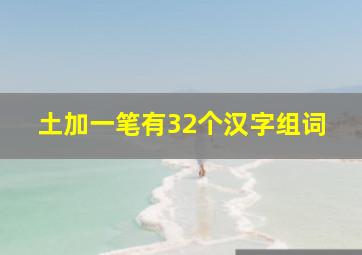 土加一笔有32个汉字组词